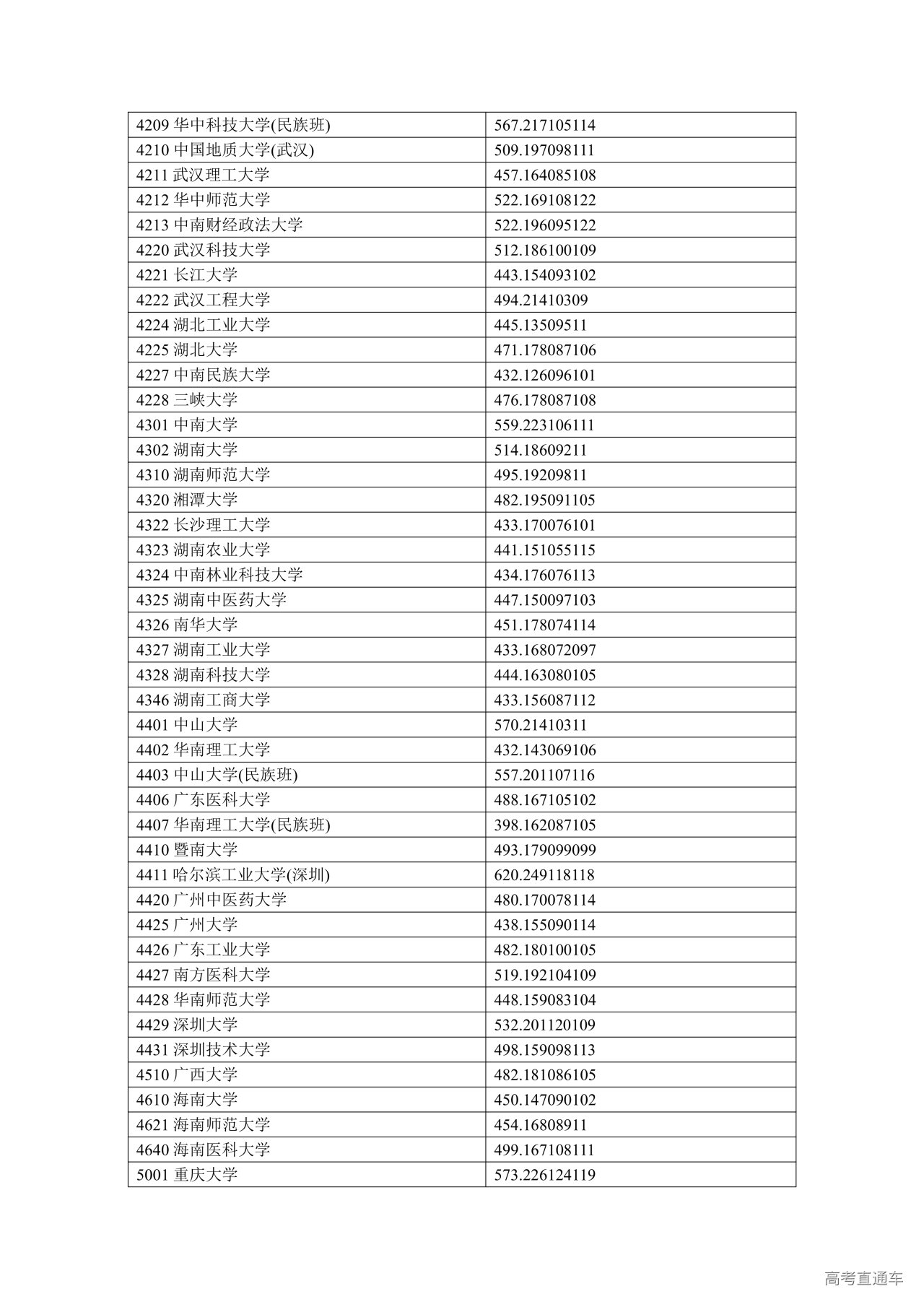 | 4209 华中科技大学(民族班) | 567.217105114 |
|---|---|
| 4210 中国地质大学(武汉) | 509.197098111 |
| 4211 武汉理工大学 | 457.164085108 |
| 4212 华中师范大学 | 522.169108122 |
| 4213 中南财经政法大学 | 522.196095122 |
| 4220 武汉科技大学 | 512.186100109 |
| 4221 长江大学 | 443.154093102 |
| 4222 武汉工程大学 | 494.21410309 |
| 4224 湖北工业大学 | 445.13509511 |
| 4225 湖北大学 | 471.178087106 |
| 4227 中南民族大学 | 432.126096101 |
| 4228 三峡大学 | 476.178087108 |
| 4301 中南大学 | 559.223106111 |
| 4302 湖南大学 | 514.18609211 |
| 4310 湖南师范大学 | 495.19209811 |
| 4320 湘潭大学 | 482.195091105 |
| 4322 长沙理工大学 | 433.170076101 |
| 4323 湖南农业大学 | 441.151055115 |
| 4324 中南林业科技大学 | 434.176076113 |
| 4325 湖南中医药大学 | 447.150097103 |
| 4326 南华大学 | 451.178074114 |
| 4327 湖南工业大学 | 433.168072097 |
| 4328 湖南科技大学 | 444.163080105 |
| 4346 湖南工商大学 | 433.156087112 |
| 4401 中山大学 | 570.21410311 |
| 4402 华南理工大学 | 432.143069106 |
| 4403 中山大学(民族班) | 557.201107116 |
| 4406 广东医科大学 | 488.167105102 |
| 4407 华南理工大学(民族班) | 398.162087105 |
| 4410 暨南大学 | 493.179099099 |
| 4411 哈尔滨工业大学(深圳) | 620.249118118 |
| 4420 广州中医药大学 | 480.170078114 |
| 4425 广州大学 | 438.155090114 |
| 4426 广东工业大学 | 482.180100105 |
| 4427 南方医科大学 | 519.192104109 |
| 4428 华南师范大学 | 448.159083104 |
| 4429 深圳大学 | 532.201120109 |
| 4431 深圳技术大学 | 498.159098113 |
| 4510 广西大学 | 482.181086105 |
| 4610 海南大学 | 450.147090102 |
| 4621 海南师范大学 | 454.16808911 |
| 4640 海南医科大学 | 499.167108111 |
| 5001 重庆大学 | 573.226124119 |

高考直通车